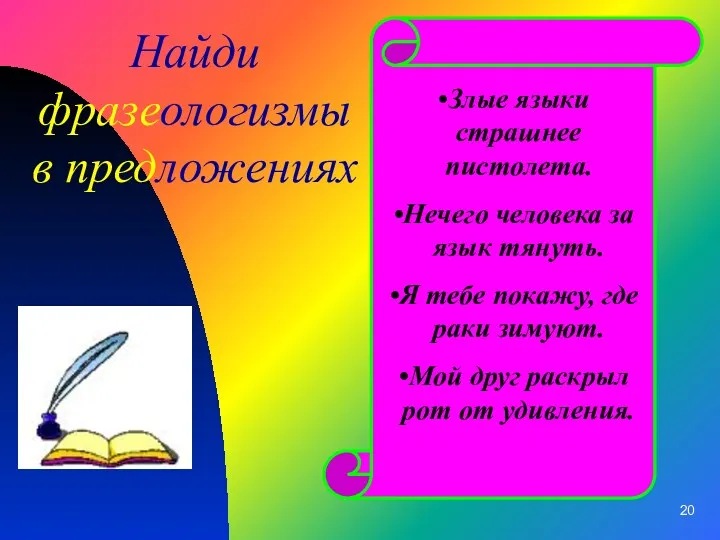 Найди фразеологизмы в предложениях

•Злые языки страшнее пистолета.

•Нечего человека за язык тянуть.

•Я тебе покажу, где раки зимуют.

•Мой друг раскрыл рот от удивления.

20